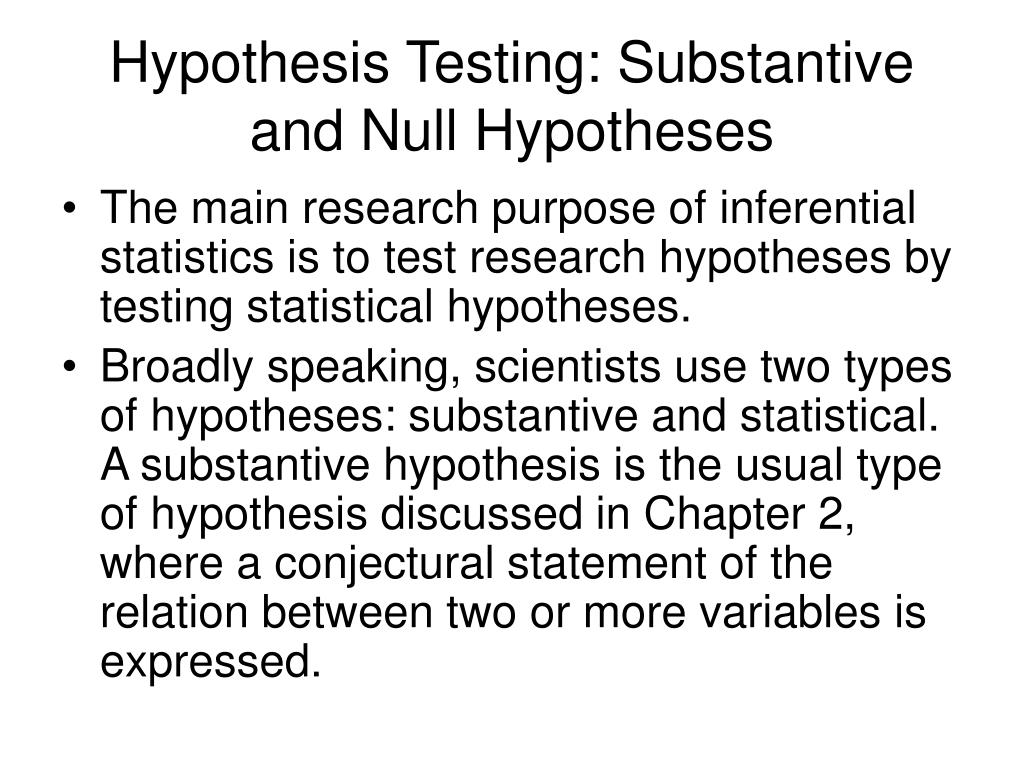 Hypothesis Testing: Substantive and Null Hypotheses

• The main research purpose of inferential statistics is to test research hypotheses by testing statistical hypotheses.

• Broadly speaking, scientists use two types of hypotheses: substantive and statistical. A substantive hypothesis is the usual type of hypothesis discussed in Chapter 2, where a conjectural statement of the relation between two or more variables is expressed.